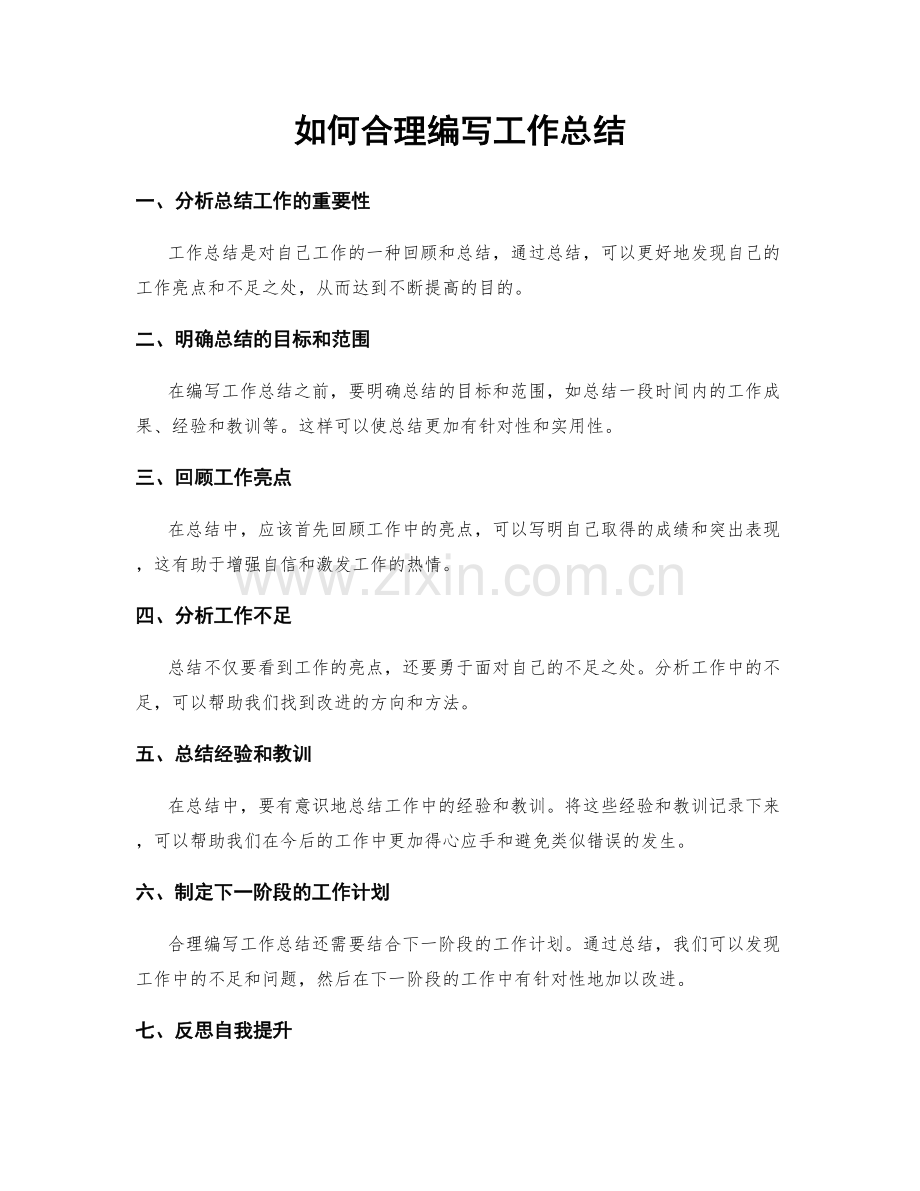 如何合理编写工作总结

一、分析总结工作的重要性

工作总结是对自己工作的一种回顾和总结，通过总结，可以更好地发现自己的工作亮点和不足之处，从而达到不断提高的目的。

二、明确总结的目标和范围

在编写工作总结之前，要明确总结的目标和范围，如总结一段时间内的工作成果、经验和教训等。这样可以使总结更加有针对性和实用性。

三、回顾工作亮点

在总结中，应该首先回顾工作中的亮点，可以写明自己取得的成绩和突出表现，这有助于增强自信和激发工作的热情。

www.zixin.com.cn

四、分析工作不足

总结不仅要看到工作的亮点，还要勇于面对自己的不足之处。分析工作中的不足，可以帮助我们找到改进的方向和方法。

五、总结经验和教训

在总结中，要有意识地总结工作中的经验和教训。将这些经验和教训记录下来，可以帮助我们在今后的工作中更加得心应手和避免类似错误的发生。

六、制定下一阶段的工作计划

合理编写工作总结还需要结合下一阶段的工作计划。通过总结，我们可以发现工作中的不足和问题，然后在下一阶段的工作中有针对性地加以改进。

七、反思自我提升